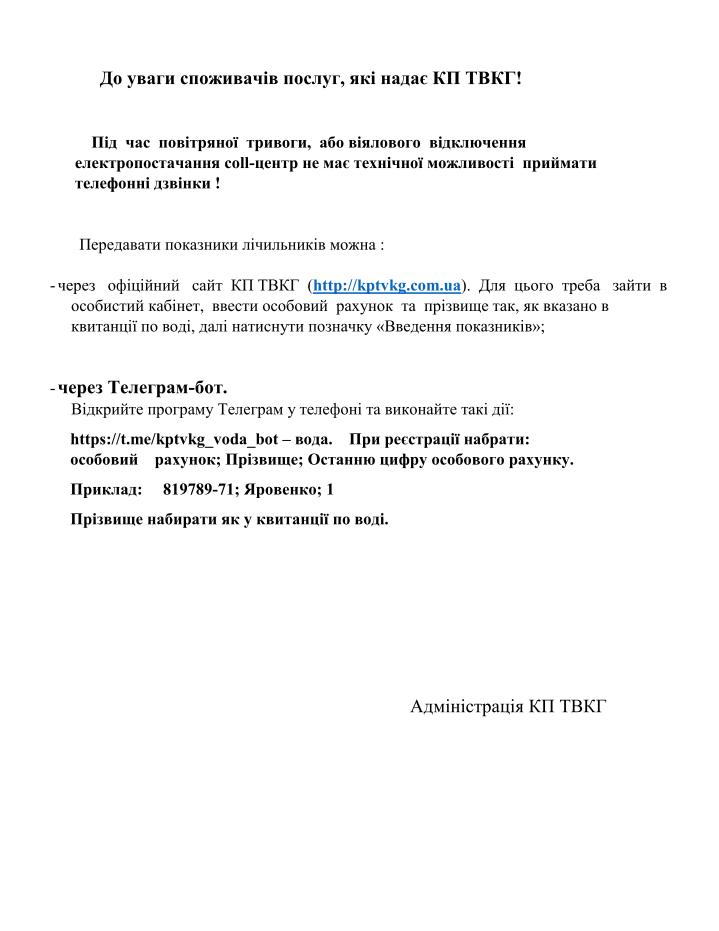 До уваги споживачів послуг, які надає КП ТВКГ!

Під час повітряної тривоги, або віялового відключення електропостачання coll-центр не має технічної можливості приймати телефонні дзвінки !

Передавати показники лічильників можна :

- через офіційний сайт КП ТВКГ (http://kptvkg.com.ua). Для цього треба зайти в особистий кабінет, ввести особовий рахунок та прізвище так, як вказано в квитанції по воді, далі натиснути позначку «Введення показників»;

- через Телеграм-бот.
Відкрийте програму Телеграм у телефоні та виконайте такі дії:

https://t.me/kptvkg_voda_bot – вода. При реєстрації набрати: особовий рахунок; Прізвище; Останню цифру особового рахунку.

Приклад: 819789-71; Яровенко; 1

Прізвище набирати як у квитанції по воді.

Адміністрація КП ТВКГ